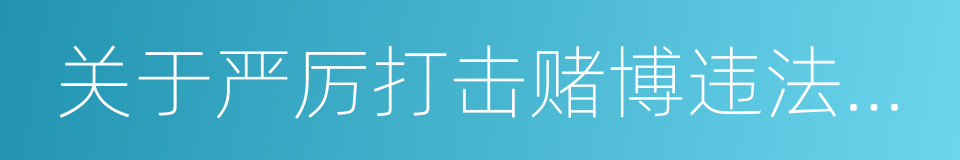 关于严厉打击赌博违法...